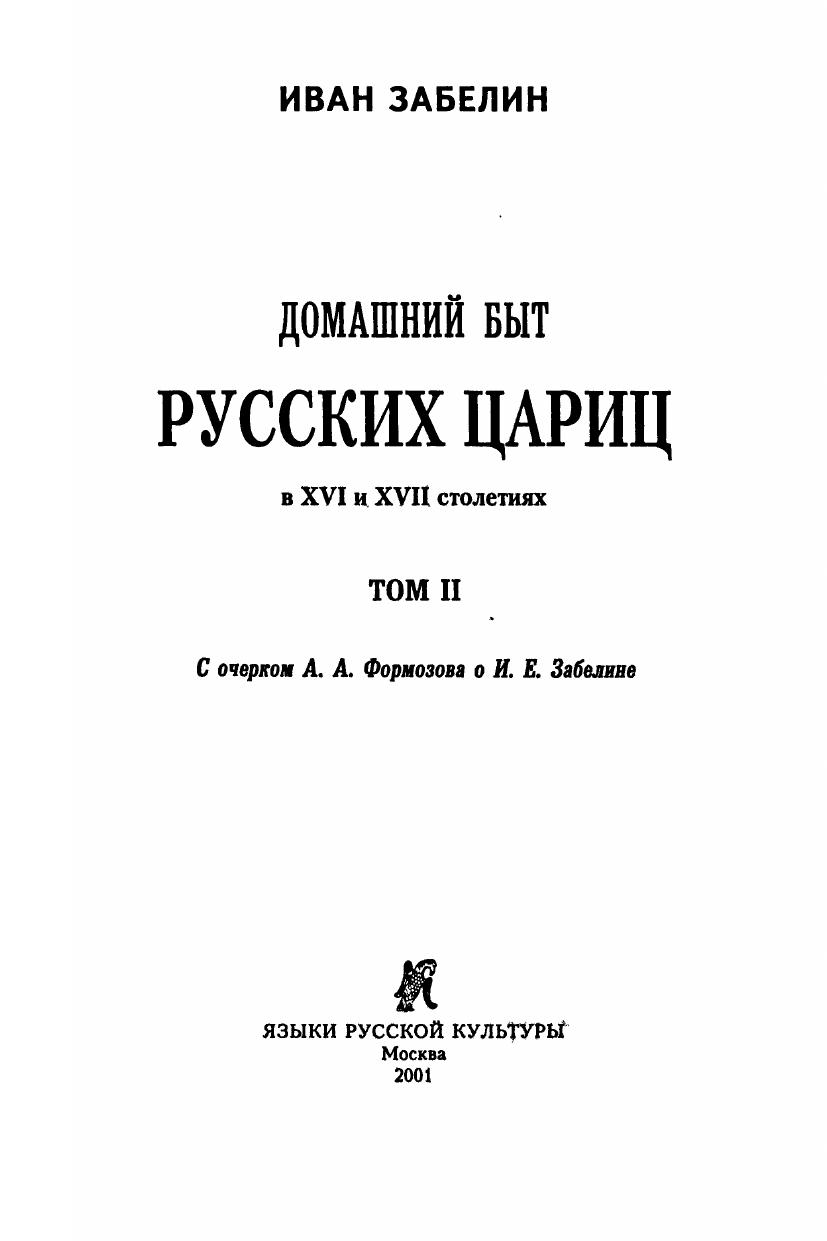 ИВАН ЗАБЕЛИН

ДОМАШНИЙ БЫТ

РУССКИХ ЦАРИЦ

в XVI и XVII столетиях

ТОМ II

С очерком А. А. Формозова о И. Е. Забелине

ЯЗЫКИ РУССКОЙ КУЛЬТУРЫ
Москва
2001